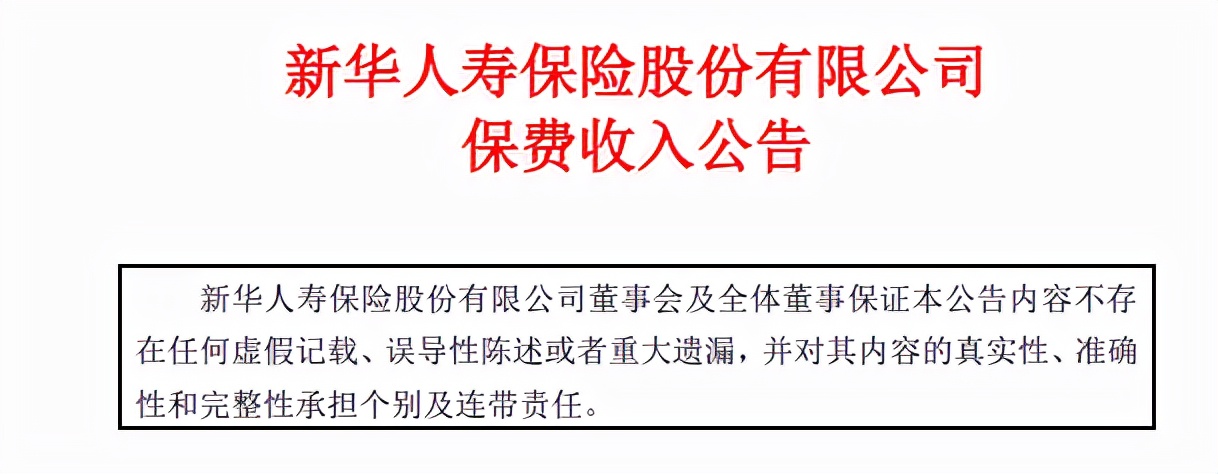 新华人寿保险股份有限公司
保费收入公告

新华人寿保险股份有限公司董事会及全体董事保证本公告内容不存在任何虚假记载、误导性陈述或者重大遗漏，并对其内容的真实性、准确性和完整性承担个别及连带责任。